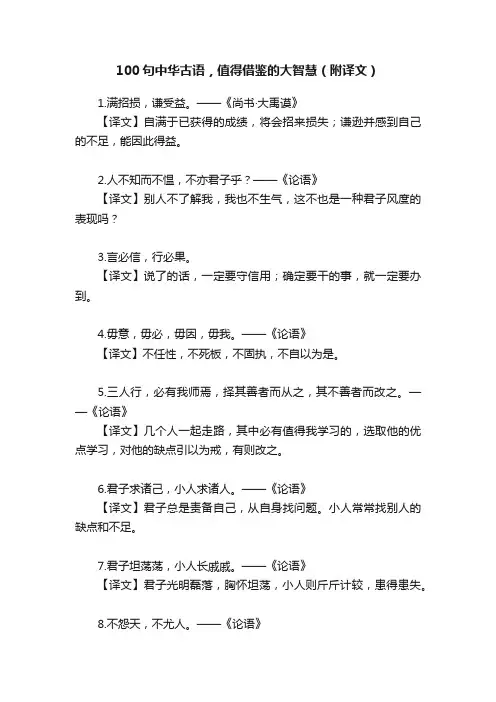 100 句中华古语，值得借鉴的大智慧（附译文）

1.满招损，谦受益。——《尚书·大禹谟》
【译文】自满于已获得的成绩，将会招来损失；谦逊并感到自己的不足，能因此得益。

2.人不知而不愠，不亦君子乎？——《论语》
【译文】别人不了解我，我也不生气，这不也是一种君子风度的表现吗？

3.言必信，行必果。
【译文】说了的话，一定要守信用；确定要干的事，就一定要办到。

4.毋意，毋必，毋固，毋我。——《论语》
【译文】不任性，不死板，不固执，不自以为是。

5.三人行，必有我师焉，择其善者而从之，其不善者而改之。——《论语》
【译文】几个人一起走路，其中必有值得我学习的，选取他的优点学习，对他的缺点引以为戒，有则改之。

6.君子求诸己，小人求诸人。——《论语》
【译文】君子总是责备自己，从自身找问题。小人常常找别人的缺点和不足。

7.君子坦荡荡，小人长戚戚。——《论语》
【译文】君子光明磊落，胸怀坦荡，小人则斤斤计较，患得患失。

8.不怨天，不尤人。——《论语》